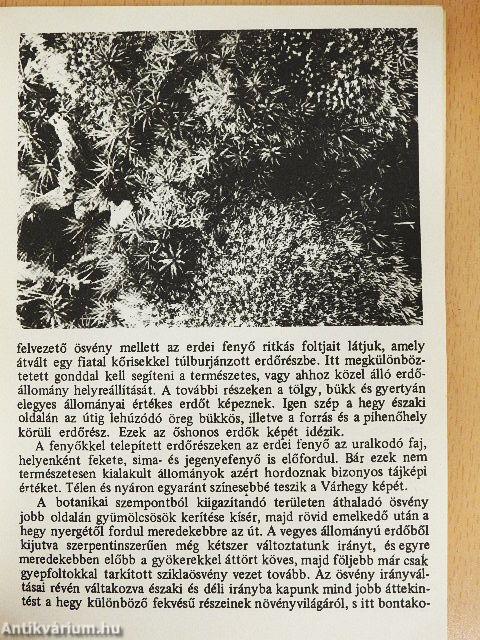 felvezető ösvény mellett az erdei fenyő ritkás foltjait látjuk, amely átvált egy fiatal kőrisekkel túlburjánzott erdőrészbe. Itt megkülönböztetett gonddal kell segíteni a természetes, vagy ahhoz közel álló erdőállomány helyreállítását. A további részeken a tölgy, bükk és gyertyán elegyes állományai értékes erdőt képeznek. Igen szép a hegy északi oldalán az útig lehúzódó öreg bükkös, illetve a forrás és a pihenőhely körüli erdőrész. Ezek az őshonos erdők képét idézik.

A fenyőkkel telepített erdőrészeken az erdei fenyő az uralkodó faj, helyenként fekete, sima- és jegenyefenyő is előfordul. Bár ezek nem természetesen kialakult állományok azért hordoznak bizonyos tájképi értéket. Télen és nyáron egyaránt színesebbé teszik a Várhegy képét.

A botanikai szempontból kiigazítandó területen áthaladó ösvény jobb oldalán gyümölcsösök kerítése kísér, majd rövid emelkedő után a hegy nyergétől fordul meredekebbre az út. A vegyes állományú erdőből kijutva szerpentinszerűen még kétszer változtatunk irányt, és egyre meredekebben előbb a gyökerekkel áttört köves, majd följebb már csak gyepfoltokkal tarkított sziklaösvény vezet tovább. Az ösvény irányváltásai révén váltakozva északi és déli irányba kapunk mind jobb áttekintést a hegy különböző fekvésű részeinek növényvilágáról, s itt bontako-

Antikvárium.hu